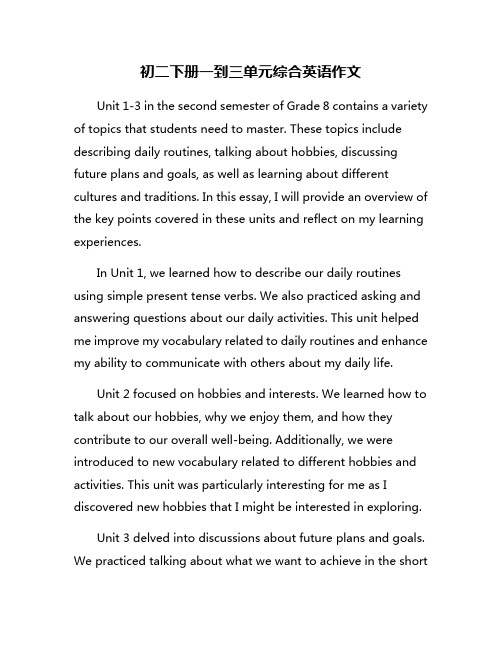 初二下册一到三单元综合英语作文

Unit 1-3 in the second semester of Grade 8 contains a variety of topics that students need to master. These topics include describing daily routines, talking about hobbies, discussing future plans and goals, as well as learning about different cultures and traditions. In this essay, I will provide an overview of the key points covered in these units and reflect on my learning experiences.

In Unit 1, we learned how to describe our daily routines using simple present tense verbs. We also practiced asking and answering questions about our daily activities. This unit helped me improve my vocabulary related to daily routines and enhance my ability to communicate with others about my daily life.

Unit 2 focused on hobbies and interests. We learned how to talk about our hobbies, why we enjoy them, and how they contribute to our overall well-being. Additionally, we were introduced to new vocabulary related to different hobbies and activities. This unit was particularly interesting for me as I discovered new hobbies that I might be interested in exploring.

Unit 3 delved into discussions about future plans and goals. We practiced talking about what we want to achieve in the short